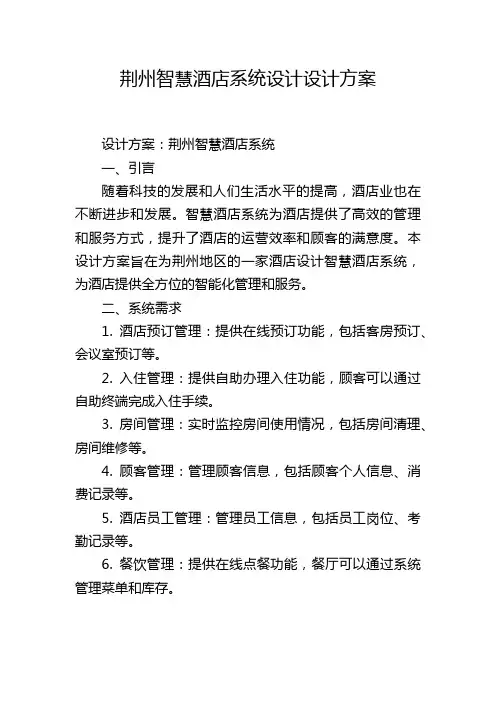 荆州智慧酒店系统设计设计方案

设计方案：荆州智慧酒店系统

一、引言

随着科技的发展和人们生活水平的提高，酒店业也在不断进步和发展。智慧酒店系统为酒店提供了高效的管理和服务方式，提升了酒店的运营效率和顾客的满意度。本设计方案旨在为荆州地区的一家酒店设计智慧酒店系统，为酒店提供全方位的智能化管理和服务。

二、系统需求

1. 酒店预订管理：提供在线预订功能，包括客房预订、会议室预订等。

2. 入住管理：提供自助办理入住功能，顾客可以通过自助终端完成入住手续。

3. 房间管理：实时监控房间使用情况，包括房间清理、房间维修等。

4. 顾客管理：管理顾客信息，包括顾客个人信息、消费记录等。

5. 酒店员工管理：管理员工信息，包括员工岗位、考勤记录等。

6. 餐饮管理：提供在线点餐功能，餐厅可以通过系统管理菜单和库存。